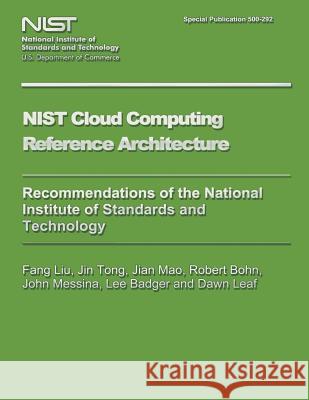 NIST
National Institute of Standards and Technology
U.S. Department of Commerce

Special Publication 500-292

NIST Cloud Computing Reference Architecture

Recommendations of the National Institute of Standards and Technology

Fang Liu, Jin Tong, Jian Mao, Robert Bohn, John Messina, Lee Badger and Dawn Leaf

Kraina Książek